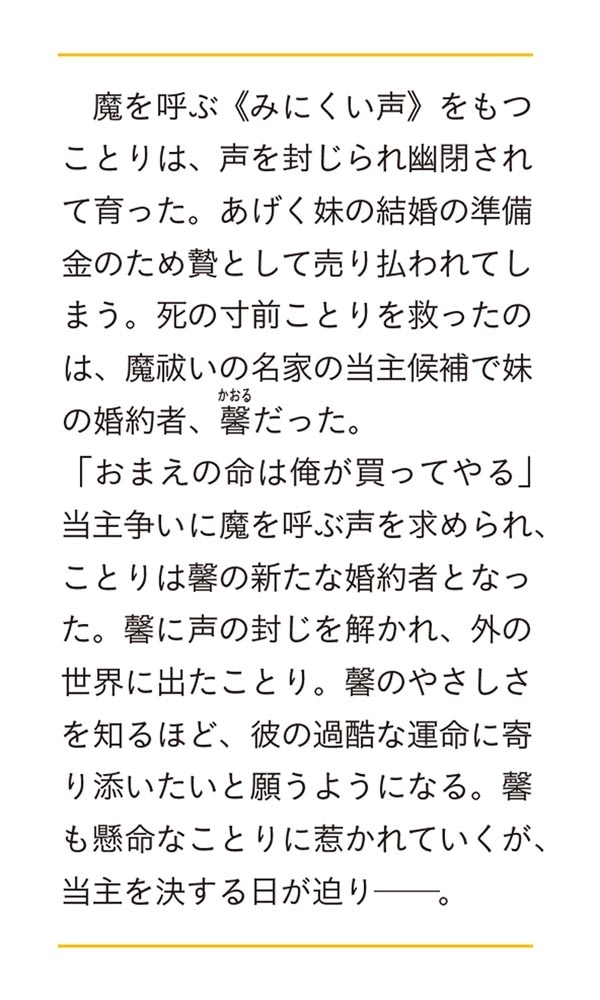 魔を呼ぶ《みにくい声》をもつことりは、声を封じられ幽閉されて育った。あげく妹の結婚の準備金のため贄として売り払われてしまう。死の寸前ことりを救ったのは、魔祓いの名家の当主候補で妹の婚約者、馨（かおる）だった。

「おまえの命は俺が買ってやる」

当主争いに魔を呼ぶ声を求められ、ことりは馨の新たな婚約者となった。馨に声の封じを解かれ、外の世界に出たことり。馨のやさしさを知るほど、彼の過酷な運命に寄り添いたいと願うようになる。馨も懸命なことりに惹かれていくが、当主を決する日が迫り――。